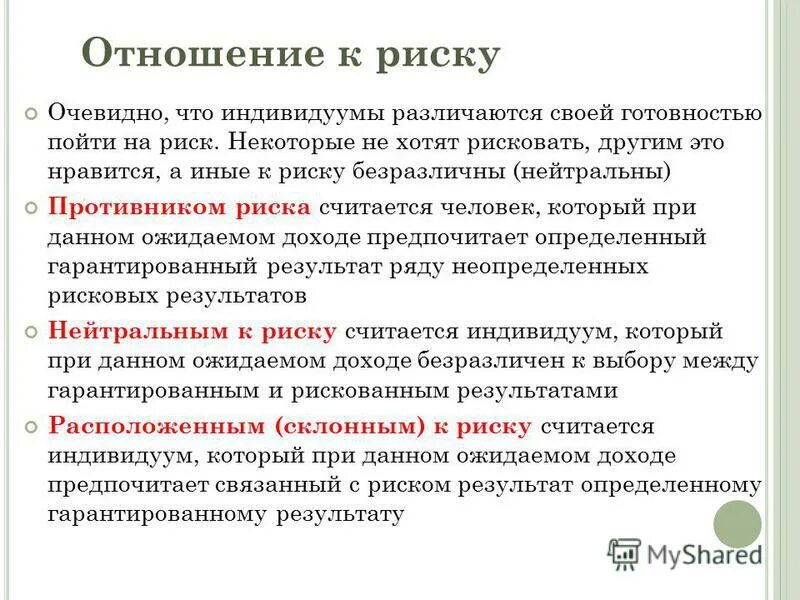 Отношение к риску

Очевидно, что индивидуумы различаются своей готовностью пойти на риск. Некоторые не хотят рисковать, другим это нравится, а иные к риску безразличны (нейтральны)

Противником риска считается человек, который при данном ожидаемом доходе предпочитает определенный гарантированный результат ряду неопределенных рисковых результатов

Нейтральным к риску считается индивидуум, который при данном ожидаемом доходе безразличен к выбору между гарантированным и рискованным результатами

Расположенным (склонным) к риску считается индивидуум, который при данном ожидаемом доходе предпочитает связанный с риском результат определенному гарантированному результату

MyShared